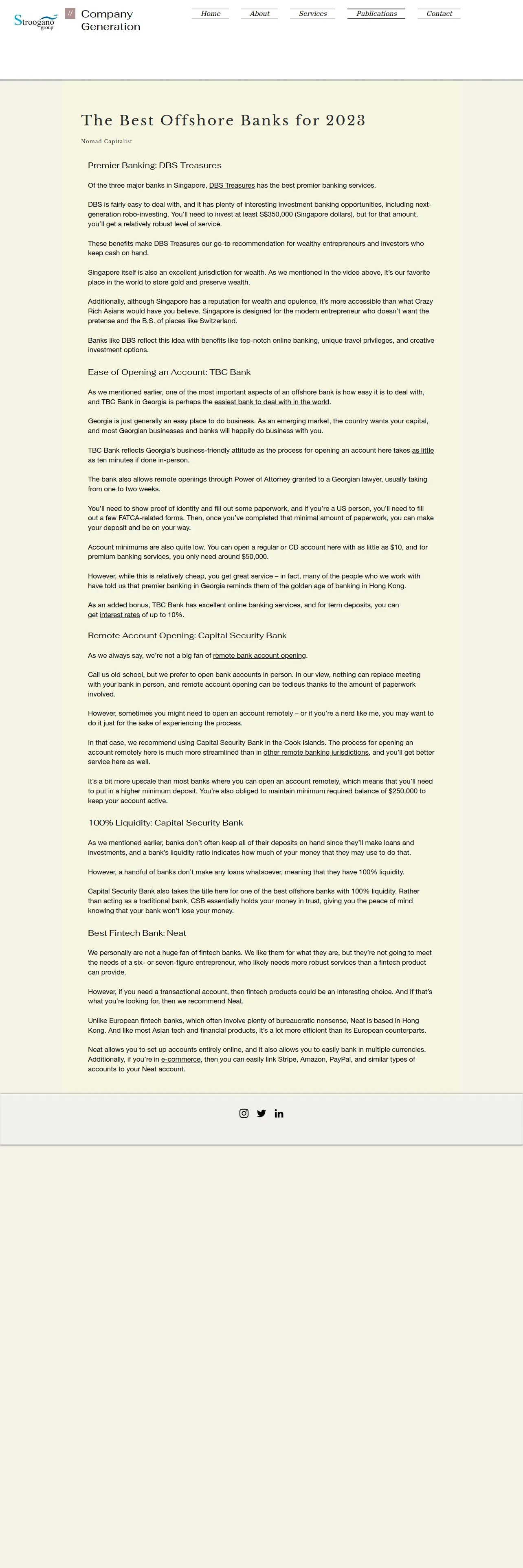 Stroogano group

//

Company Generation

Home About Services Publications Contact

The Best Offshore Banks for 2023

Nomad Capitalist

Premier Banking: DBS Treasures

Of the three major banks in Singapore, DBS Treasures has the best premier banking services.

DBS is fairly easy to deal with, and it has plenty of interesting investment banking opportunities, including next-generation robo-investing. You'll need to invest at least S$350,000 (Singapore dollars), but for that amount, you'll get a relatively robust level of service.

These benefits make DBS Treasures our go-to recommendation for wealthy entrepreneurs and investors who keep cash on hand.

Singapore itself is also an excellent jurisdiction for wealth. As we mentioned in the video above, it's our favorite place in the world to store gold and preserve wealth.

Additionally, although Singapore has a reputation for wealth and opulence, it's more accessible than what Crazy Rich Asians would have you believe. Singapore is designed for the modern entrepreneur who doesn't want the pretense and the B.S. of places like Switzerland.

Banks like DBS reflect this idea with benefits like top-notch online banking, unique travel privileges, and creative investment options.

Ease of Opening an Account: TBC Bank

As we mentioned earlier, one of the most important aspects of an offshore bank is how easy it is to deal with, and TBC Bank in Georgia is perhaps the easiest bank to deal with in the world.

Georgia is just generally an easy place to do business. As an emerging market, the country wants your capital, and most Georgian businesses and banks will happily do business with you.

TBC Bank reflects Georgia's business-friendly attitude as the process for opening an account here takes as little as ten minutes if done in-person.

The bank also allows remote openings through Power of Attorney granted to a Georgian lawyer, usually taking from one to two weeks.

You'll need to show proof of identity and fill out some paperwork, and if you're a US person, you'll need to fill out a few FATCA-related forms. Then, once you've completed that minimal amount of paperwork, you can make your deposit and be on your way.

Account minimums are also quite low. You can open a regular or CD account here with as little as $10, and for premium banking services, you only need around $50,000.

However, while this is relatively cheap, you get great service – in fact, many of the people who we work with have told us that premier banking in Georgia reminds them of the golden age of banking in Hong Kong.

As an added bonus, TBC Bank has excellent online banking services, and for term deposits, you can get interest rates of up to 10%.

Remote Account Opening: Capital Security Bank

As we always say, we're not a big fan of remote bank account opening.

Call us old school, but we prefer to open bank accounts in person. In our view, nothing can replace meeting with your bank in person, and remote account opening can be tedious thanks to the amount of paperwork involved.

However, sometimes you might need to open an account remotely – or if you're a nerd like me, you may want to do it just for the sake of experiencing the process.

In that case, we recommend using Capital Security Bank in the Cook Islands. The process for opening an account remotely here is much more streamlined than in other remote banking jurisdictions, and you'll get better service here as well.

It's a bit more upscale than most banks where you can open an account remotely, which means that you'll need to put in a higher minimum deposit. You're also obliged to maintain minimum required balance of $250,000 to keep your account active.

100% Liquidity: Capital Security Bank

As we mentioned earlier, banks don't often keep all of their deposits on hand since they'll make loans and investments, and a bank's liquidity ratio indicates how much of your money that they may use to do that.

However, a handful of banks don't make any loans whatsoever, meaning that they have 100% liquidity.

Capital Security Bank also takes the title here for one of the best offshore banks with 100% liquidity. Rather than acting as a traditional bank, CSB essentially holds your money in trust, giving you the peace of mind knowing that your bank won't lose your money.

Best Fintech Bank: Neat

We personally are not a huge fan of fintech banks. We like them for what they are, but they're not going to meet the needs of a six- or seven-figure entrepreneur, who likely needs more robust services than a fintech product can provide.

However, if you need a transactional account, then fintech products could be an interesting choice. And if that's what you're looking for, then we recommend Neat.

Unlike European fintech banks, which often involve plenty of bureaucratic nonsense, Neat is based in Hong Kong. And like most Asian tech and financial products, it's a lot more efficient than its European counterparts.

Neat allows you to set up accounts entirely online, and it also allows you to easily bank in multiple currencies. Additionally, if you're in e-commerce, then you can easily link Stripe, Amazon, PayPal, and similar types of accounts to your Neat account.